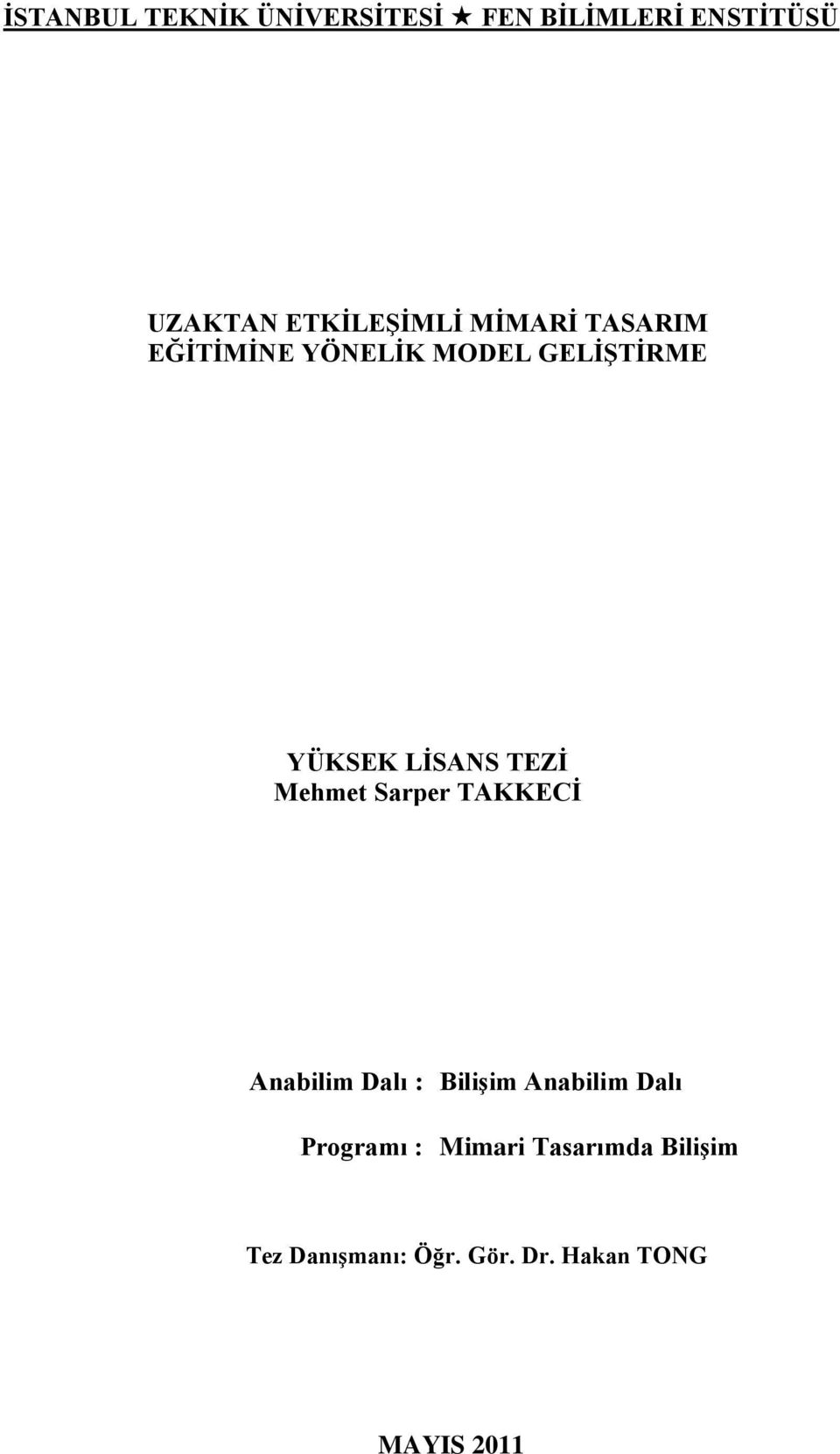 İSTANBUL TEKNİK ÜNİVERSİTESİ ★ FEN BİLİMLERİ ENSTİTÜSÜ

UZAKTAN ETKİLEŞİMLİ MİMARİ TASARIM EĞİTİMİNE YÖNELİK MODEL GELİŞTİRME

YÜKSEK LİSANS TEZİ
Mehmet Sarper TAKKECİ

Anabilim Dalı : Bilişim Anabilim Dalı

Programı : Mimari Tasarımda Bilişim

Tez Danışmanı: Öğr. Gör. Dr. Hakan TONG

MAYIS 2011